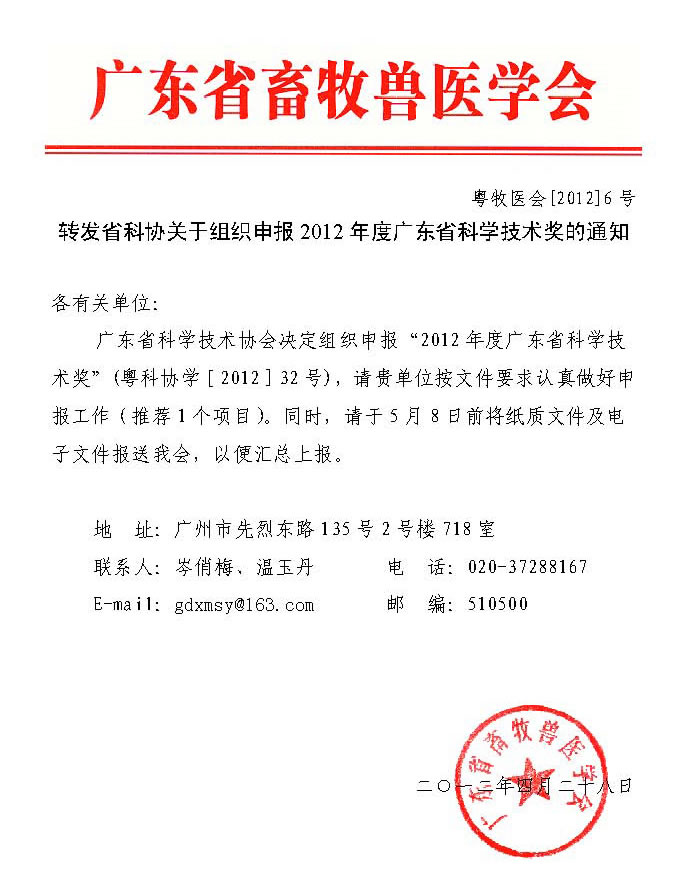 广东省畜牧兽医学会

粤牧医会[2012]6号

转发省科协关于组织申报2012年度广东省科学技术奖的通知

各有关单位:

广东省科学技术协会决定组织申报“2012年度广东省科学技术奖”(粤科协学[2012]32号),请贵单位按文件要求认真做好申报工作(推荐1个项目)。同时,请于5月8日前将纸质文件及电子文件报送我会,以便汇总上报。

地　址:广州市先烈东路135号2号楼718室

联系人:岑俏梅、温玉丹　　电　话:020-37288167

E-mail:gdxmsy@163.com　　邮　编:510500

广东省畜牧兽医学会

二〇一二年四月二十八日